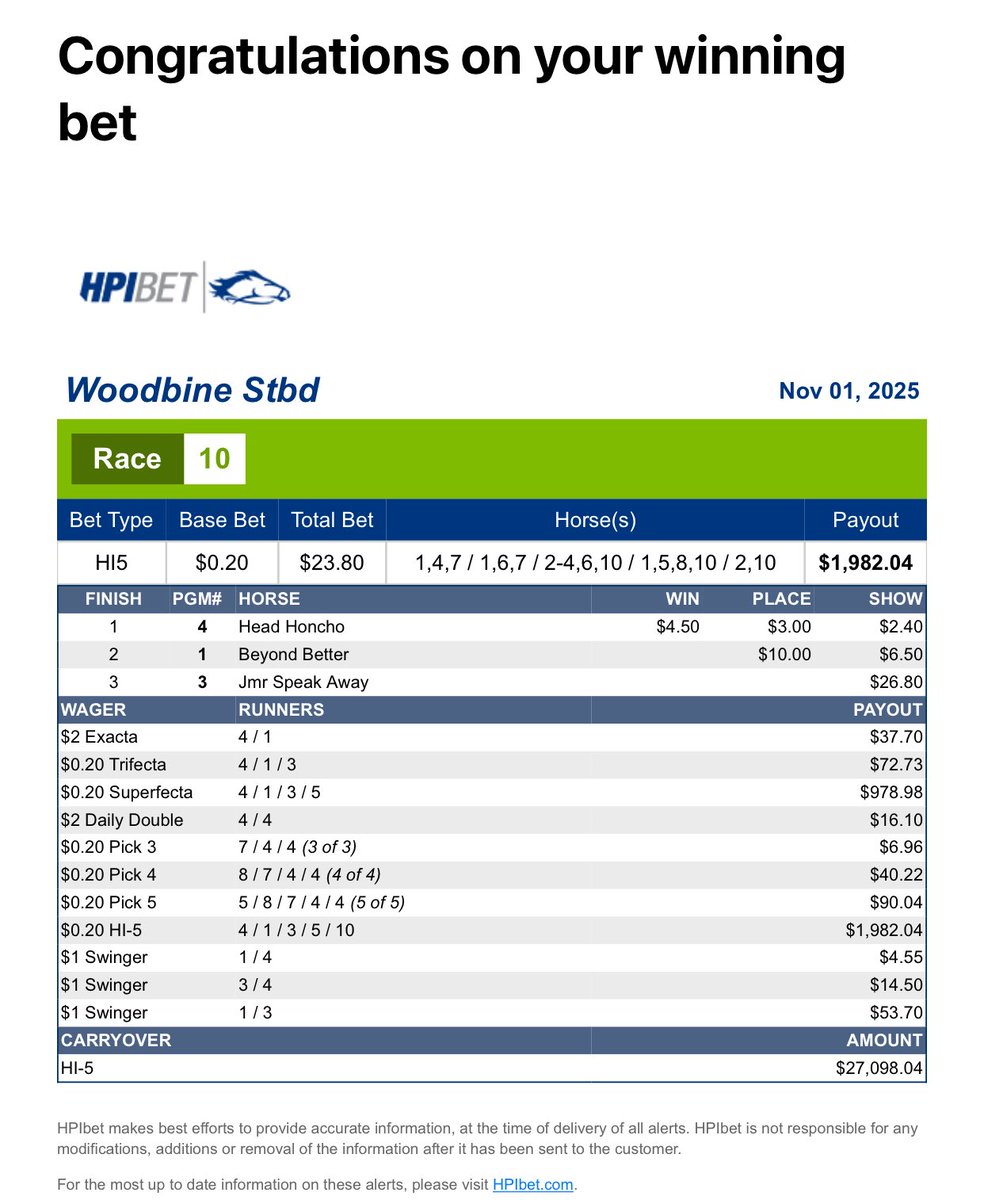 Congratulations on your winning bet

HPIBET

Woodbine Stbd

Nov 01, 2025

Race 10

| Bet Type | Base Bet | Total Bet | Horse(s) | Payout |
|---|---|---|---|---|
| HI5 | $0.20 | $23.80 | 1,4,7 / 1,6,7 / 2-4,6,10 / 1,5,8,10 / 2,10 | $1,982.04 |

| FINISH | PGM# | HORSE | WIN | PLACE | SHOW |
|---|---|---|---|---|---|
| 1 | 4 | Head Honcho | $4.50 | $3.00 | $2.40 |
| 2 | 1 | Beyond Better | | $10.00 | $6.50 |
| 3 | 3 | Jmr Speak Away | | | $26.80 |

| WAGER | RUNNERS | PAYOUT |
|---|---|---|
| $2 Exacta | 4 / 1 | $37.70 |
| $0.20 Trifecta | 4 / 1 / 3 | $72.73 |
| $0.20 Superfecta | 4 / 1 / 3 / 5 | $978.98 |
| $2 Daily Double | 4 / 4 | $16.10 |
| $0.20 Pick 3 | 7 / 4 / 4 (3 of 3) | $6.96 |
| $0.20 Pick 4 | 8 / 7 / 4 / 4 (4 of 4) | $40.22 |
| $0.20 Pick 5 | 5 / 8 / 7 / 4 / 4 (5 of 5) | $90.04 |
| $0.20 HI-5 | 4 / 1 / 3 / 5 / 10 | $1,982.04 |
| $1 Swinger | 1 / 4 | $4.55 |
| $1 Swinger | 3 / 4 | $14.50 |
| $1 Swinger | 1 / 3 | $53.70 |

| CARRYOVER | AMOUNT |
|---|---|
| HI-5 | $27,098.04 |

HPIbet makes best efforts to provide accurate information, at the time of delivery of all alerts. HPIbet is not responsible for any modifications, additions or removal of the information after it has been sent to the customer.

For the most up to date information on these alerts, please visit HPIbet.com.